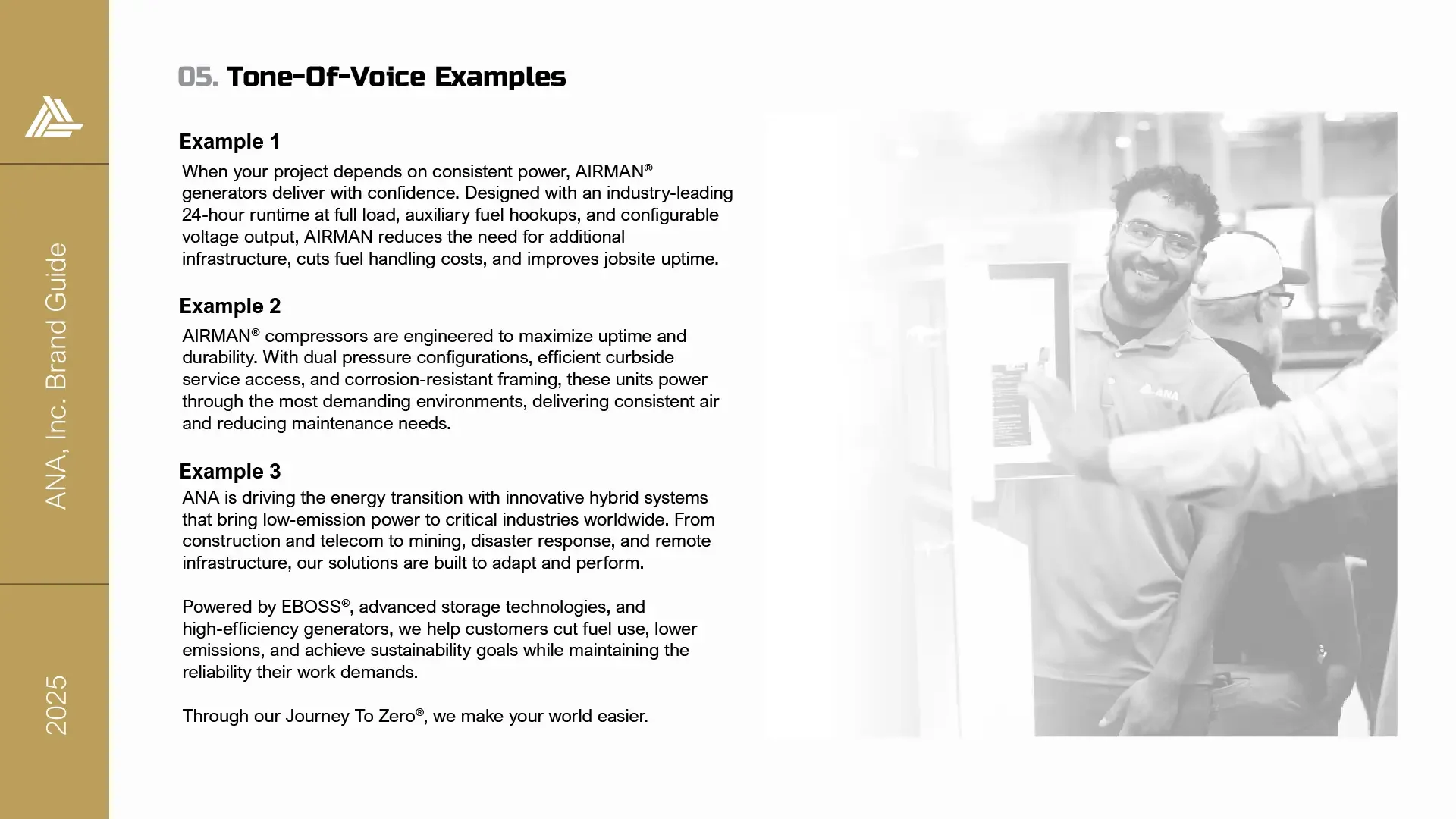 ANA, Inc. Brand Guide

2025

05. Tone-Of-Voice Examples

Example 1

When your project depends on consistent power, AIRMAN® generators deliver with confidence. Designed with an industry-leading 24-hour runtime at full load, auxiliary fuel hookups, and configurable voltage output, AIRMAN reduces the need for additional infrastructure, cuts fuel handling costs, and improves jobsite uptime.

Example 2

AIRMAN® compressors are engineered to maximize uptime and durability. With dual pressure configurations, efficient curbside service access, and corrosion-resistant framing, these units power through the most demanding environments, delivering consistent air and reducing maintenance needs.

Example 3

ANA is driving the energy transition with innovative hybrid systems that bring low-emission power to critical industries worldwide. From construction and telecom to mining, disaster response, and remote infrastructure, our solutions are built to adapt and perform.

Powered by EBOSS®, advanced storage technologies, and high-efficiency generators, we help customers cut fuel use, lower emissions, and achieve sustainability goals while maintaining the reliability their work demands.

Through our Journey To Zero®, we make your world easier.

ANA